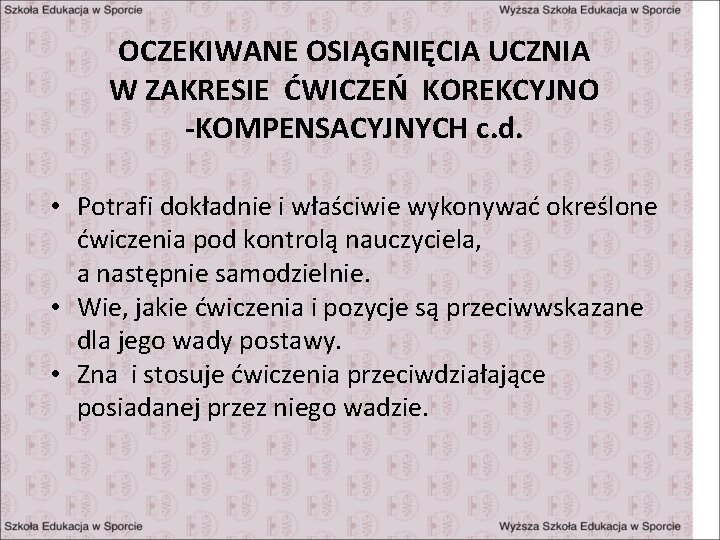 Szkoła Edukacja w Sporcie

Wyższa Szkoła Edukacja w Sporcie

OCZEKIWANE OSIĄGNIĘCIA UCZNIA W ZAKRESIE ĆWICZEŃ KOREKCYJNO -KOMPENSACYJNYCH c.d.

• Potrafi dokładnie i właściwie wykonywać określone ćwiczenia pod kontrolą nauczyciela, a następnie samodzielnie.
• Wie, jakie ćwiczenia i pozycje są przeciwwskazane dla jego wady postawy.
• Zna i stosuje ćwiczenia przeciwdziałające posiadanej przez niego wadzie.

Szkoła Edukacja w Sporcie

Wyższa Szkoła Edukacja w Sporcie